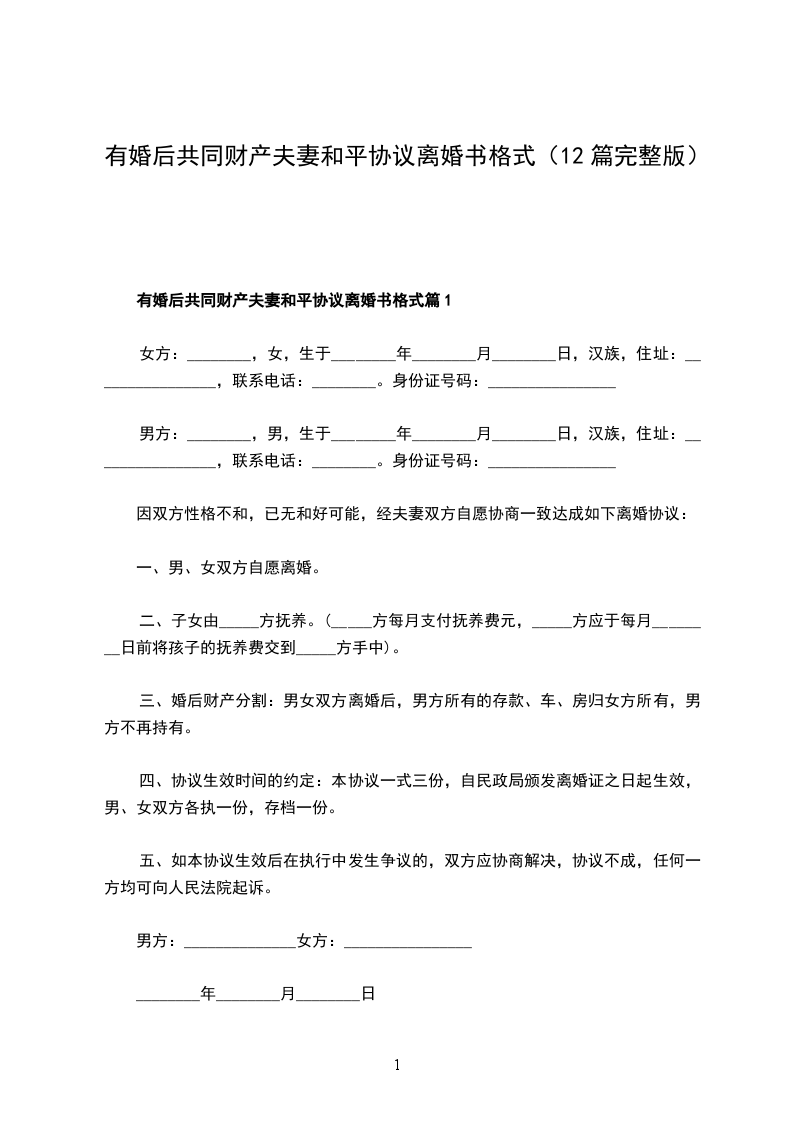 有婚后共同财产夫妻和平协议离婚书格式（12篇完整版）

有婚后共同财产夫妻和平协议离婚书格式篇1

女方：________，女，生于________年________月________日，汉族，住址：________________，联系电话：________。身份证号码：________________

男方：________，男，生于________年________月________日，汉族，住址：________________，联系电话：________。身份证号码：________________

因双方性格不和，已无和好可能，经夫妻双方自愿协商一致达成如下离婚协议：

一、男、女双方自愿离婚。

二、子女由_____方抚养。(_____方每月支付抚养费元，_____方应于每月________日前将孩子的抚养费交到_____方手中)。

三、婚后财产分割：男女双方离婚后，男方所有的存款、车、房归女方所有，男方不再持有。

四、协议生效时间的约定：本协议一式三份，自民政局颁发离婚证之日起生效，男、女双方各执一份，存档一份。

五、如本协议生效后在执行中发生争议的，双方应协商解决，协议不成，任何一方均可向人民法院起诉。

男方：______________女方：________________

________年________月________日

1